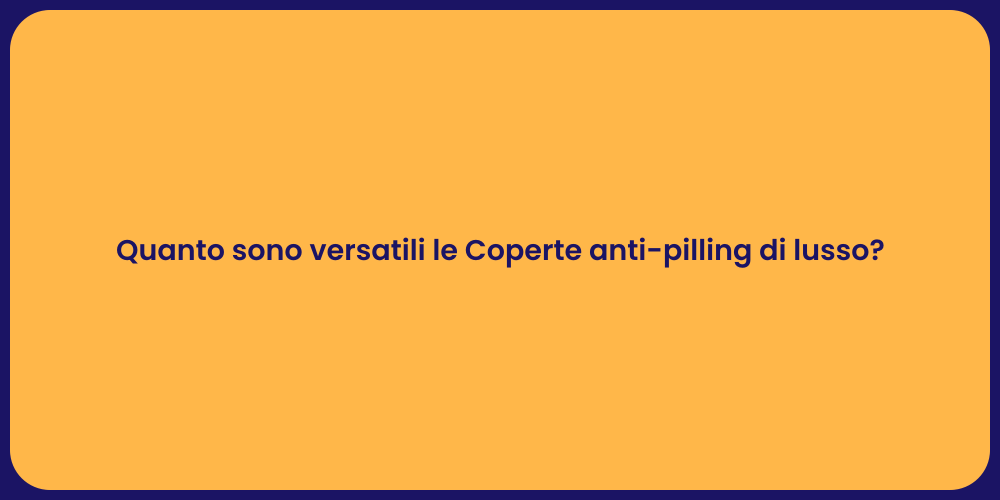 Quanto sono versatili le Coperte anti-pilling di lusso?